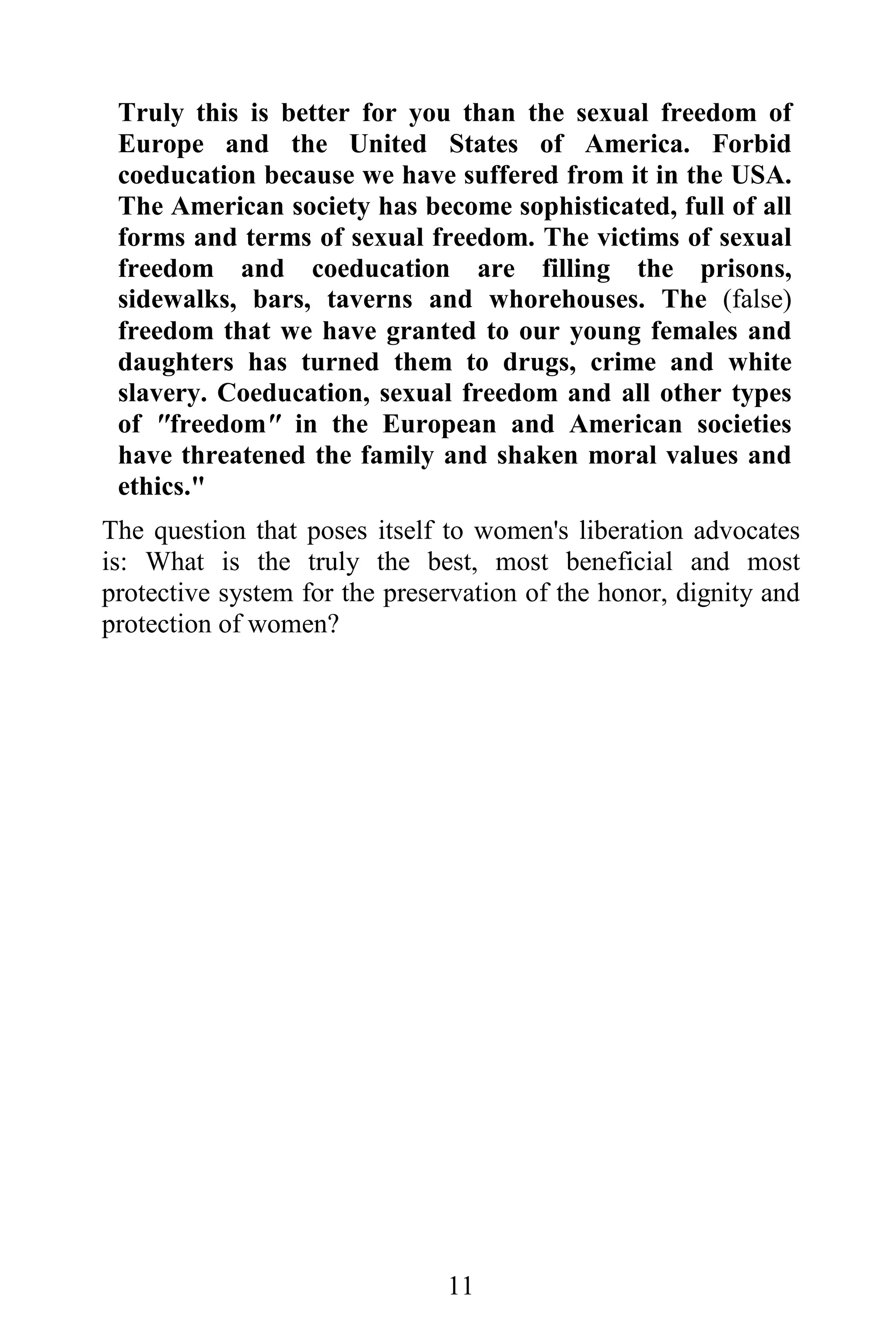 Truly this is better for you than the sexual freedom of Europe and the United States of America. Forbid coeducation because we have suffered from it in the USA. The American society has become sophisticated, full of all forms and terms of sexual freedom. The victims of sexual freedom and coeducation are filling the prisons, sidewalks, bars, taverns and whorehouses. The (false) freedom that we have granted to our young females and daughters has turned them to drugs, crime and white slavery. Coeducation, sexual freedom and all other types of "freedom" in the European and American societies have threatened the family and shaken moral values and ethics."

The question that poses itself to women's liberation advocates is: What is the truly the best, most beneficial and most protective system for the preservation of the honor, dignity and protection of women?

11